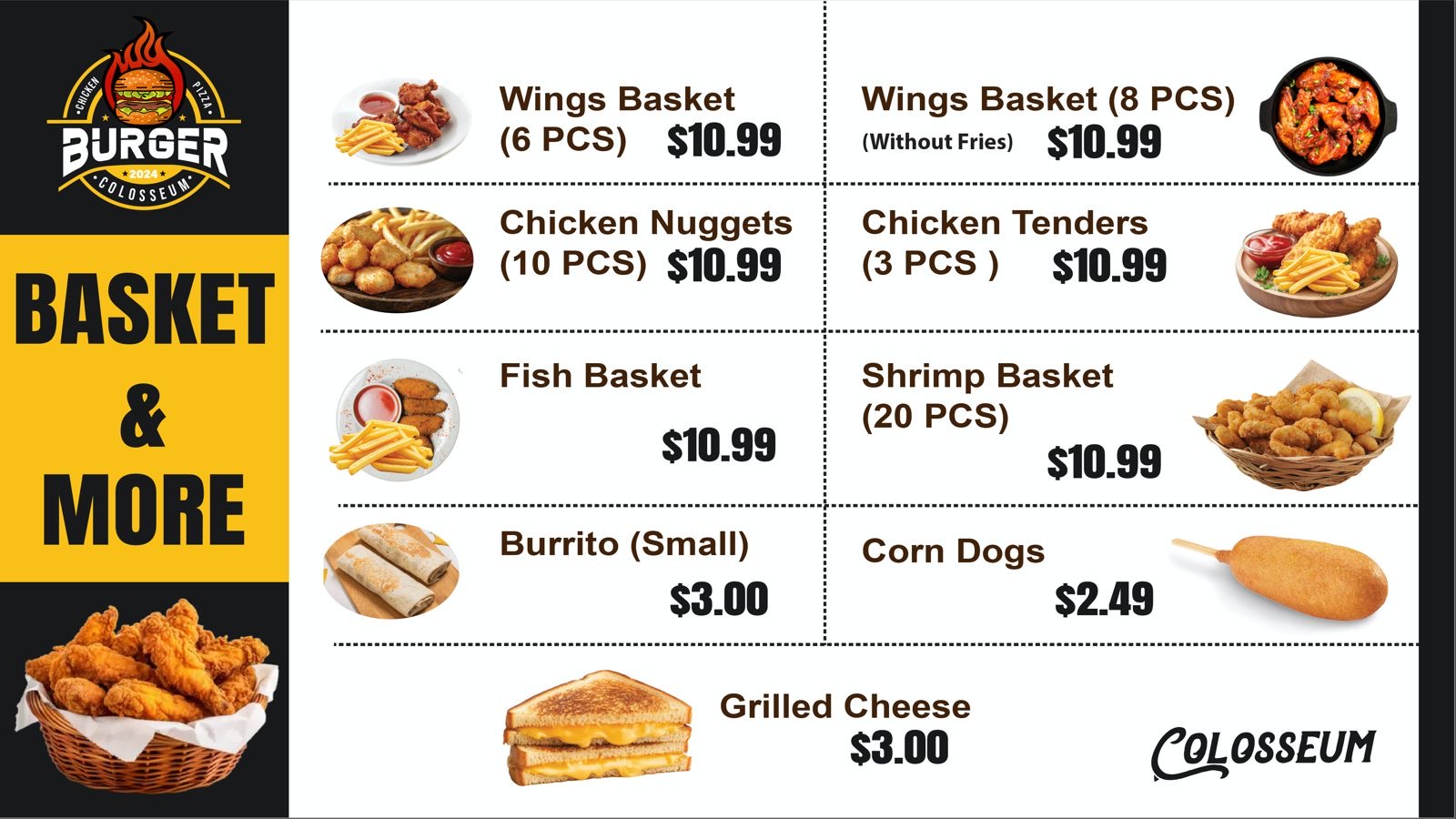 CHICKEN PIZZA
BURGER
2024
COLOSSEUM

BASKET
&
MORE

Wings Basket
(6 PCS) $10.99

Chicken Nuggets
(10 PCS) $10.99

Fish Basket
$10.99

Burrito (Small)
$3.00

Wings Basket (8 PCS)
(Without Fries) $10.99

Chicken Tenders
(3 PCS ) $10.99

Shrimp Basket
(20 PCS)
$10.99

Corn Dogs
$2.49

Grilled Cheese
$3.00

COLOSSEUM